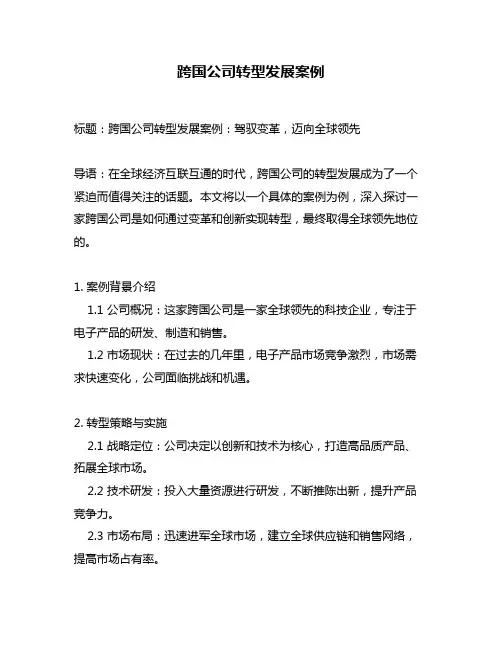 跨国公司转型发展案例

标题：跨国公司转型发展案例：驾驭变革，迈向全球领先

导语：在全球经济互联互通的时代，跨国公司的转型发展成为了一个紧迫而值得关注的话题。本文将以一个具体的案例为例，深入探讨一家跨国公司是如何通过变革和创新实现转型，最终取得全球领先地位的。

1. 案例背景介绍
1.1 公司概况：这家跨国公司是一家全球领先的科技企业，专注于电子产品的研发、制造和销售。
1.2 市场现状：在过去的几年里，电子产品市场竞争激烈，市场需求快速变化，公司面临挑战和机遇。

2. 转型策略与实施
2.1 战略定位：公司决定以创新和技术为核心，打造高品质产品、拓展全球市场。
2.2 技术研发：投入大量资源进行研发，不断推陈出新，提升产品竞争力。
2.3 市场布局：迅速进军全球市场，建立全球供应链和销售网络，提高市场占有率。